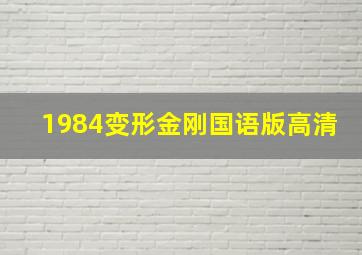 1984变形金刚国语版高清